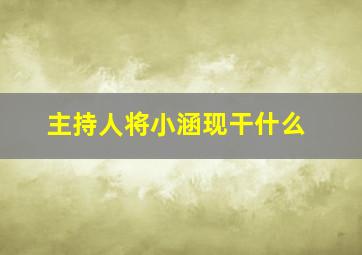 主持人将小涵现干什么